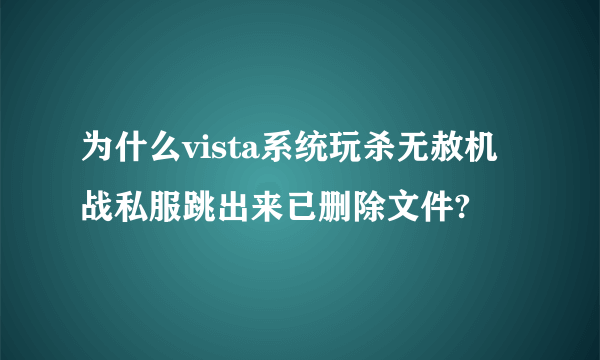 为什么vista系统玩杀无赦机战私服跳出来已删除文件?